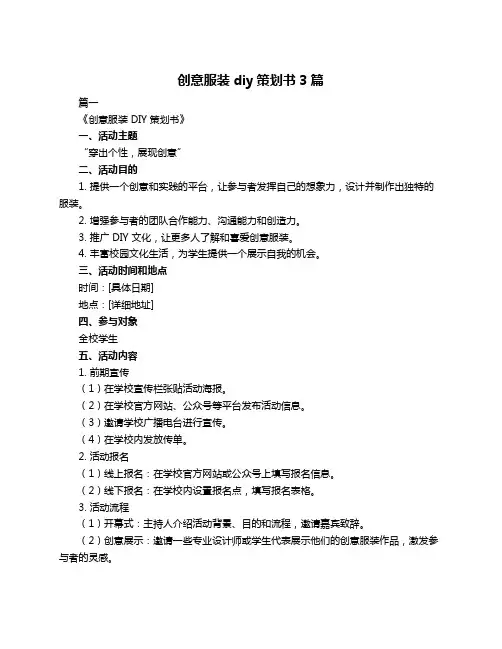 创意服装 diy 策划书 3 篇

篇一

《创意服装 DIY 策划书》

一、活动主题

“穿出个性，展现创意”

二、活动目的

1. 提供一个创意和实践的平台，让参与者发挥自己的想象力，设计并制作出独特的服装。

2. 增强参与者的团队合作能力、沟通能力和创造力。

3. 推广 DIY 文化，让更多人了解和喜爱创意服装。

4. 丰富校园文化生活，为学生提供一个展示自我的机会。

三、活动时间和地点

时间：[具体日期]

地点：[详细地址]

四、参与对象

全校学生

五、活动内容

1. 前期宣传

（1）在学校宣传栏张贴活动海报。

（2）在学校官方网站、公众号等平台发布活动信息。

（3）邀请学校广播电台进行宣传。

（4）在学校内发放传单。

2. 活动报名

（1）线上报名：在学校官方网站或公众号上填写报名信息。

（2）线下报名：在学校内设置报名点，填写报名表格。

3. 活动流程

（1）开幕式：主持人介绍活动背景、目的和流程，邀请嘉宾致辞。

（2）创意展示：邀请一些专业设计师或学生代表展示他们的创意服装作品，激发参与者的灵感。